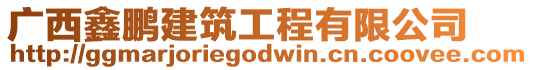 广西鑫鹏建筑工程有限公司
http://ggmarjoriegodwin.cn.coovee.com